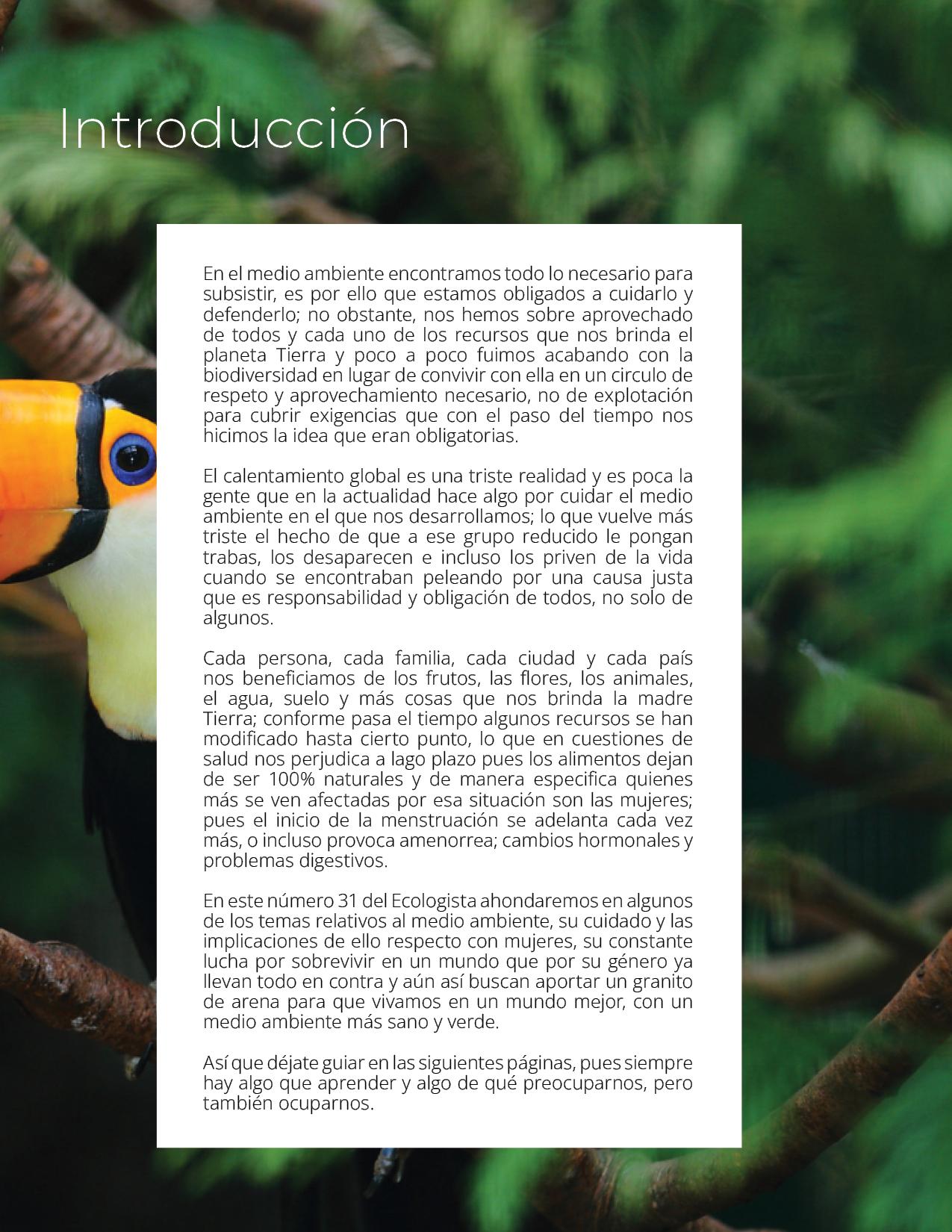 Introducción

En el medio ambiente encontramos todo lo necesario para subsistir, es por ello que estamos obligados a cuidarlo y defenderlo; no obstante, nos hemos sobre aprovechado de todos y cada uno de los recursos que nos brinda el planeta Tierra y poco a poco fuimos acabando con la biodiversidad en lugar de convivir con ella en un circulo de respeto y aprovechamiento necesario, no de explotación para cubrir exigencias que con el paso del tiempo nos hicimos la idea que eran obligatorias.

El calentamiento global es una triste realidad y es poca la gente que en la actualidad hace algo por cuidar el medio ambiente en el que nos desarrollamos; lo que vuelve más triste el hecho de que a ese grupo reducido le pongan trabas, los desaparecen e incluso los priven de la vida cuando se encontraban peleando por una causa justa que es responsabilidad y obligación de todos, no solo de algunos.

Cada persona, cada familia, cada ciudad y cada país nos beneficiamos de los frutos, las flores, los animales, el agua, suelo y más cosas que nos brinda la madre Tierra; conforme pasa el tiempo algunos recursos se han modificado hasta cierto punto, lo que en cuestiones de salud nos perjudica a lago plazo pues los alimentos dejan de ser 100% naturales y de manera especifica quienes más se ven afectadas por esa situación son las mujeres; pues el inicio de la menstruación se adelanta cada vez más, o incluso provoca amenorrea; cambios hormonales y problemas digestivos.

En este número 31 del Ecologista ahondaremos en algunos de los temas relativos al medio ambiente, su cuidado y las implicaciones de ello respecto con mujeres, su constante lucha por sobrevivir en un mundo que por su género ya llevan todo en contra y aún así buscan aportar un granito de arena para que vivamos en un mundo mejor, con un medio ambiente más sano y verde.

Así que déjate guiar en las siguientes páginas, pues siempre hay algo que aprender y algo de qué preocuparnos, pero también ocuparnos.